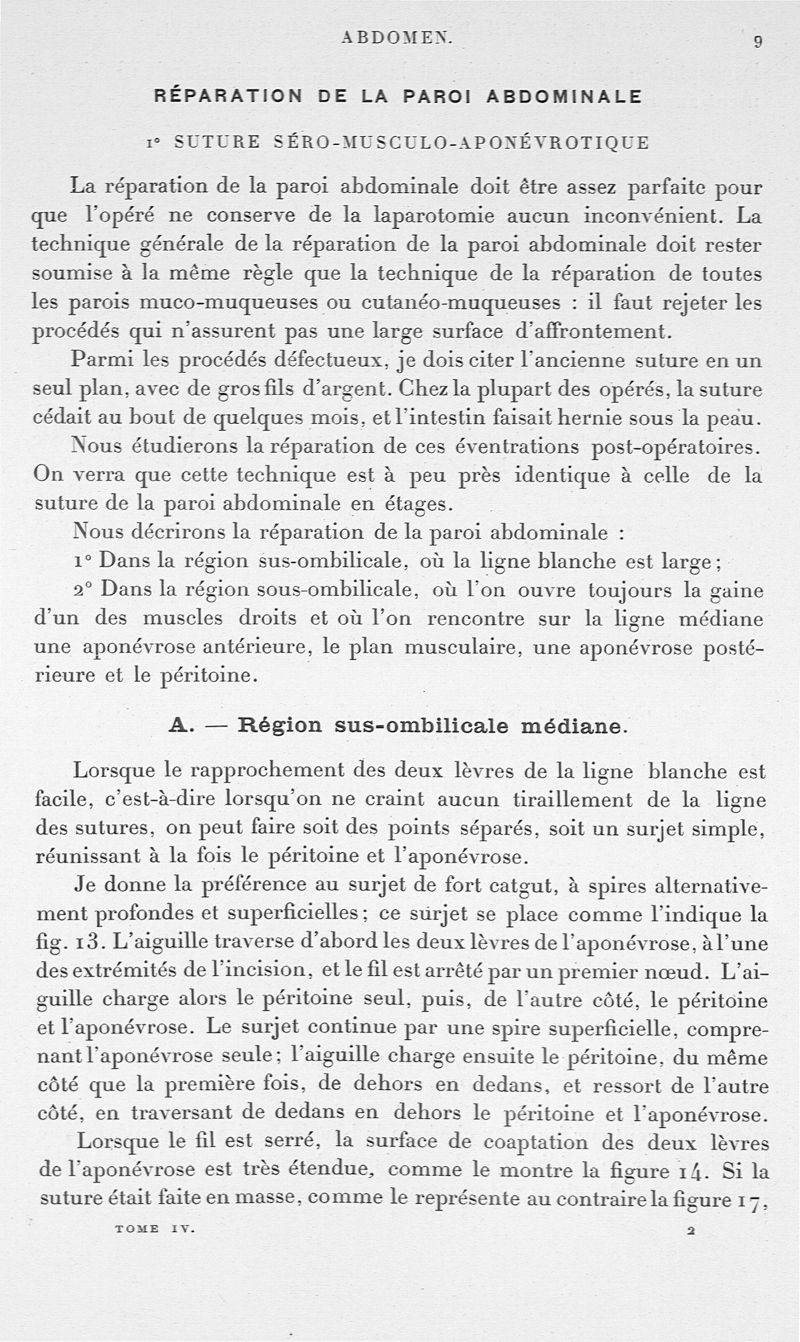 ABDOMEN. 9

RÉPARATION DE LA PAROI ABDOMINALE

1° SUTURE SÉRO-MUSCULO-APONÉVROTIQUE

La réparation de la paroi abdominale doit être assez parfaite pour que l'opéré ne conserve de la laparotomie aucun inconvénient. La technique générale de la réparation de la paroi abdominale doit rester soumise à la même règle que la technique de la réparation de toutes les parois muco-muqueuses ou cutanéo-muqueuses : il faut rejeter les procédés qui n'assurent pas une large surface d'affrontement.

Parmi les procédés défectueux, je dois citer l'ancienne suture en un seul plan, avec de gros fils d'argent. Chez la plupart des opérés, la suture cédait au bout de quelques mois, et l'intestin faisait hernie sous la peau.

Nous étudierons la réparation de ces éventrations post-opératoires. On verra que cette technique est à peu près identique à celle de la suture de la paroi abdominale en étages.

Nous décrirons la réparation de la paroi abdominale :

1° Dans la région sus-ombilicale, où la ligne blanche est large;

2° Dans la région sous-ombilicale, où l'on ouvre toujours la gaine d'un des muscles droits et où l'on rencontre sur la ligne médiane une aponévrose antérieure, le plan musculaire, une aponévrose postérieure et le péritoine.

A. — Région sus-ombilicale médiane.

Lorsque le rapprochement des deux lèvres de la ligne blanche est facile, c'est-à-dire lorsqu'on ne craint aucun tiraillement de la ligne des sutures, on peut faire soit des points séparés, soit un surjet simple, réunissant à la fois le péritoine et l'aponévrose.

Je donne la préférence au surjet de fort catgut, à spires alternativement profondes et superficielles; ce surjet se place comme l'indique la fig. 13. L'aiguille traverse d'abord les deux lèvres de l'aponévrose, à l'une des extrémités de l'incision, et le fil est arrêté par un premier nœud. L'aiguille charge alors le péritoine seul, puis, de l'autre côté, le péritoine et l'aponévrose. Le surjet continue par une spire superficielle, comprenant l'aponévrose seule; l'aiguille charge ensuite le péritoine, du même côté que la première fois, de dehors en dedans, et ressort de l'autre côté, en traversant de dedans en dehors le péritoine et l'aponévrose.

Lorsque le fil est serré, la surface de coaptation des deux lèvres de l'aponévrose est très étendue, comme le montre la figure 14. Si la suture était faite en masse, comme le représente au contraire la figure 17,

TOME IV. 2